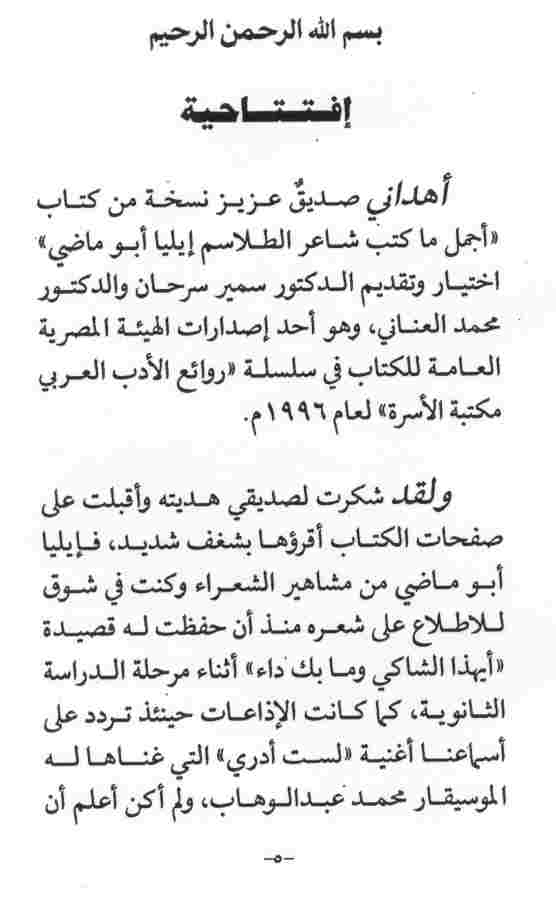 بسم الله الرحمن الرحيم

إفتتاحية

أهداني صديقٌ عزيز نسخة من كتاب «أجمل ما كتب شاعر الطلاسم إيليا أبو ماضي» اختيار وتقديم الدكتور سمير سرحان والدكتور محمد العناني، وهو أحد إصدارات الهيئة المصرية العامة للكتاب في سلسلة «روائع الأدب العربي مكتبة الأسرة» لعام ١٩٩٦م.

ولقد شكرت لصديقي هديته وأقبلت على صفحات الكتاب أقرؤها بشغف شديد، فإيليا أبو ماضي من مشاهير الشعراء وكنت في شوق للاطلاع على شعره منذ أن حفظت له قصيدة «أيهذا الشاكي وما بك داء» أثناء مرحلة الدراسة الثانوية، كما كانت الإذاعات حينئذ تردد على أسماعنا أغنية «لست أدري» التي غناها له الموسيقار محمد عبدالوهاب، ولم أكن أعلم أن

-٥-